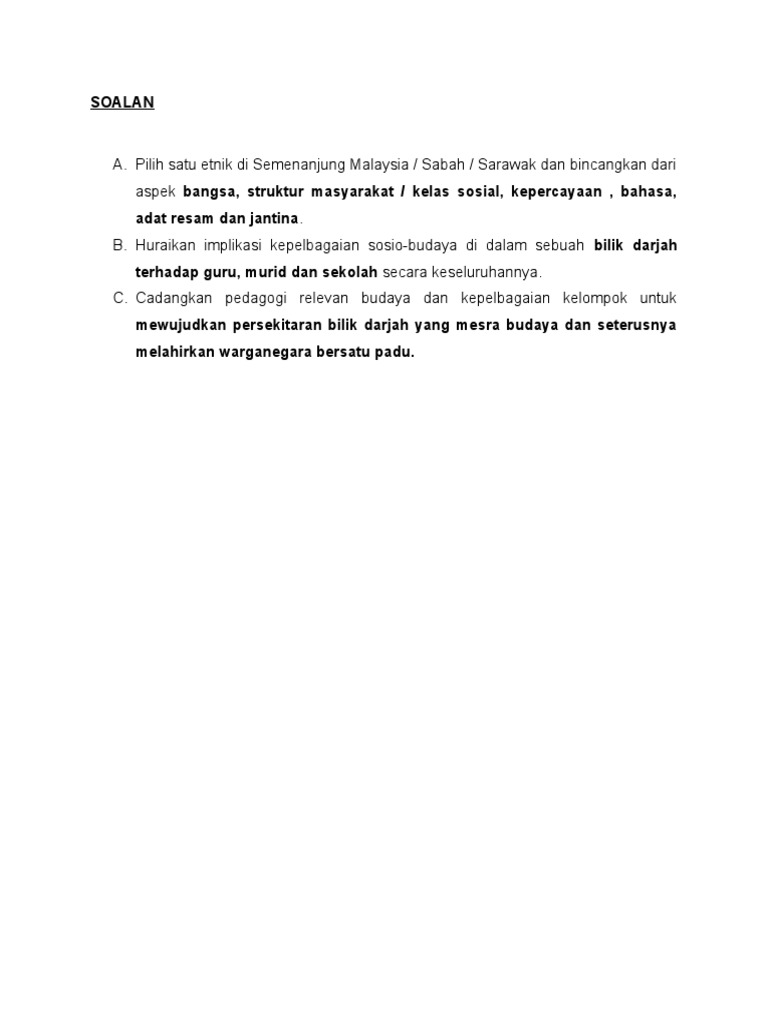 SOALAN

A. Pilih satu etnik di Semenanjung Malaysia / Sabah / Sarawak dan bincangkan dari aspek bangsa, struktur masyarakat / kelas sosial, kepercayaan , bahasa, adat resam dan jantina.

B. Huraikan implikasi kepelbagaian sosio-budaya di dalam sebuah bilik darjah terhadap guru, murid dan sekolah secara keseluruhannya.

C. Cadangkan pedagogi relevan budaya dan kepelbagaian kelompok untuk mewujudkan persekitaran bilik darjah yang mesra budaya dan seterusnya melahirkan warganegara bersatu padu.